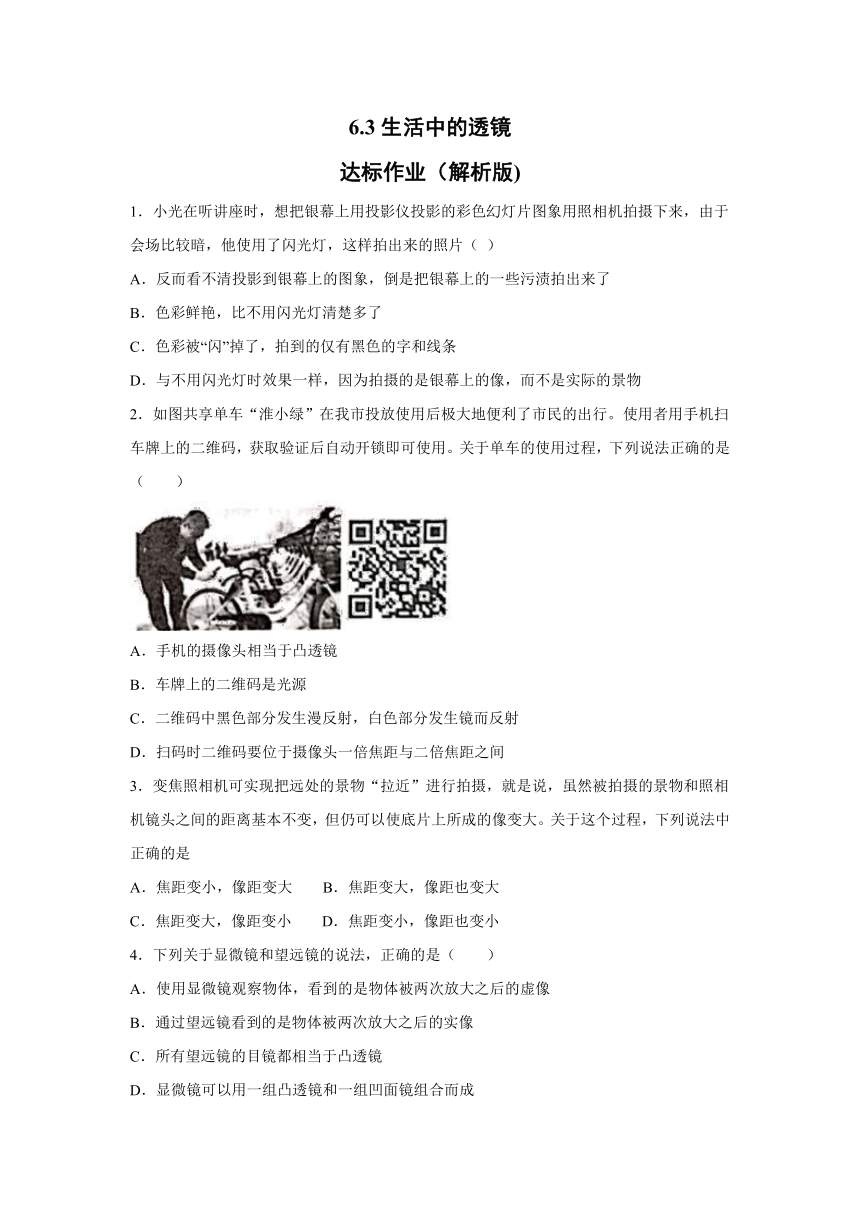 6.3 生活中的透镜

达标作业（解析版)

1．小光在听讲座时，想把银幕上用投影仪投影的彩色幻灯片图象用照相机拍摄下来，由于会场比较暗，他使用了闪光灯，这样拍出来的照片（ ）

A．反而看不清投影到银幕上的图象，倒是把银幕上的一些污渍拍出来了

B．色彩鲜艳，比不用闪光灯清楚多了

C．色彩被“闪”掉了，拍到的仅有黑色的字和线条

D．与不用闪光灯时效果一样，因为拍摄的是银幕上的像，而不是实际的景物

2．如图共享单车“淮小绿”在我市投放使用后极大地便利了市民的出行。使用者用手机扫车牌上的二维码，获取验证后自动开锁即可使用。关于单车的使用过程，下列说法正确的是（　　）

A．手机的摄像头相当于凸透镜

B．车牌上的二维码是光源

C．二维码中黑色部分发生漫反射，白色部分发生镜而反射

D．扫码时二维码要位于摄像头一倍焦距与二倍焦距之间

3．变焦照相机可实现把远处的景物“拉近”进行拍摄，就是说，虽然被拍摄的景物和照相机镜头之间的距离基本不变，但仍可以使底片上所成的像变大。关于这个过程，下列说法中正确的是

A．焦距变小，像距变大　　B．焦距变大，像距也变大

C．焦距变大，像距变小　　D．焦距变小，像距也变小

4．下列关于显微镜和望远镜的说法，正确的是（　　）

A．使用显微镜观察物体，看到的是物体被两次放大之后的虚像

B．通过望远镜看到的是物体被两次放大之后的实像

C．所有望远镜的目镜都相当于凸透镜

D．显微镜可以用一组凸透镜和一组凹面镜组合而成